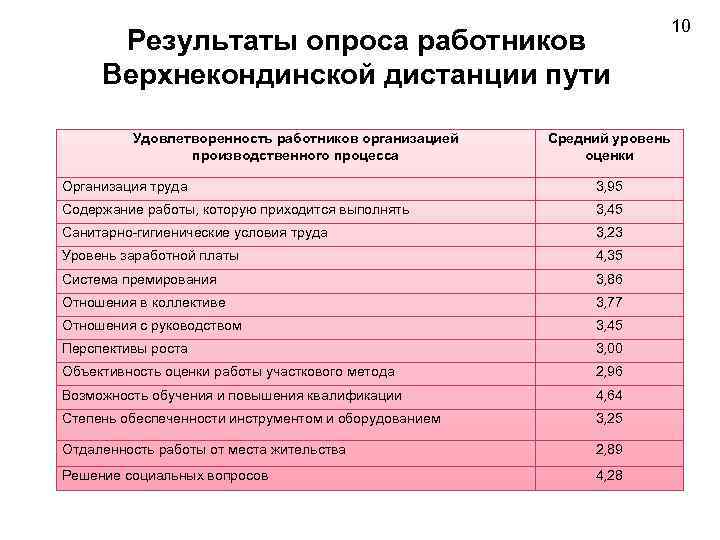 10

Результаты опроса работников Верхнекондинской дистанции пути

| Удовлетворенность работников организацией производственного процесса | Средний уровень оценки |
|---|---|
| Организация труда | 3,95 |
| Содержание работы, которую приходится выполнять | 3,45 |
| Санитарно-гигиенические условия труда | 3,23 |
| Уровень заработной платы | 4,35 |
| Система премирования | 3,86 |
| Отношения в коллективе | 3,77 |
| Отношения с руководством | 3,45 |
| Перспективы роста | 3,00 |
| Объективность оценки работы участкового метода | 2,96 |
| Возможность обучения и повышения квалификации | 4,64 |
| Степень обеспеченности инструментом и оборудованием | 3,25 |
| Отдаленность работы от места жительства | 2,89 |
| Решение социальных вопросов | 4,28 |